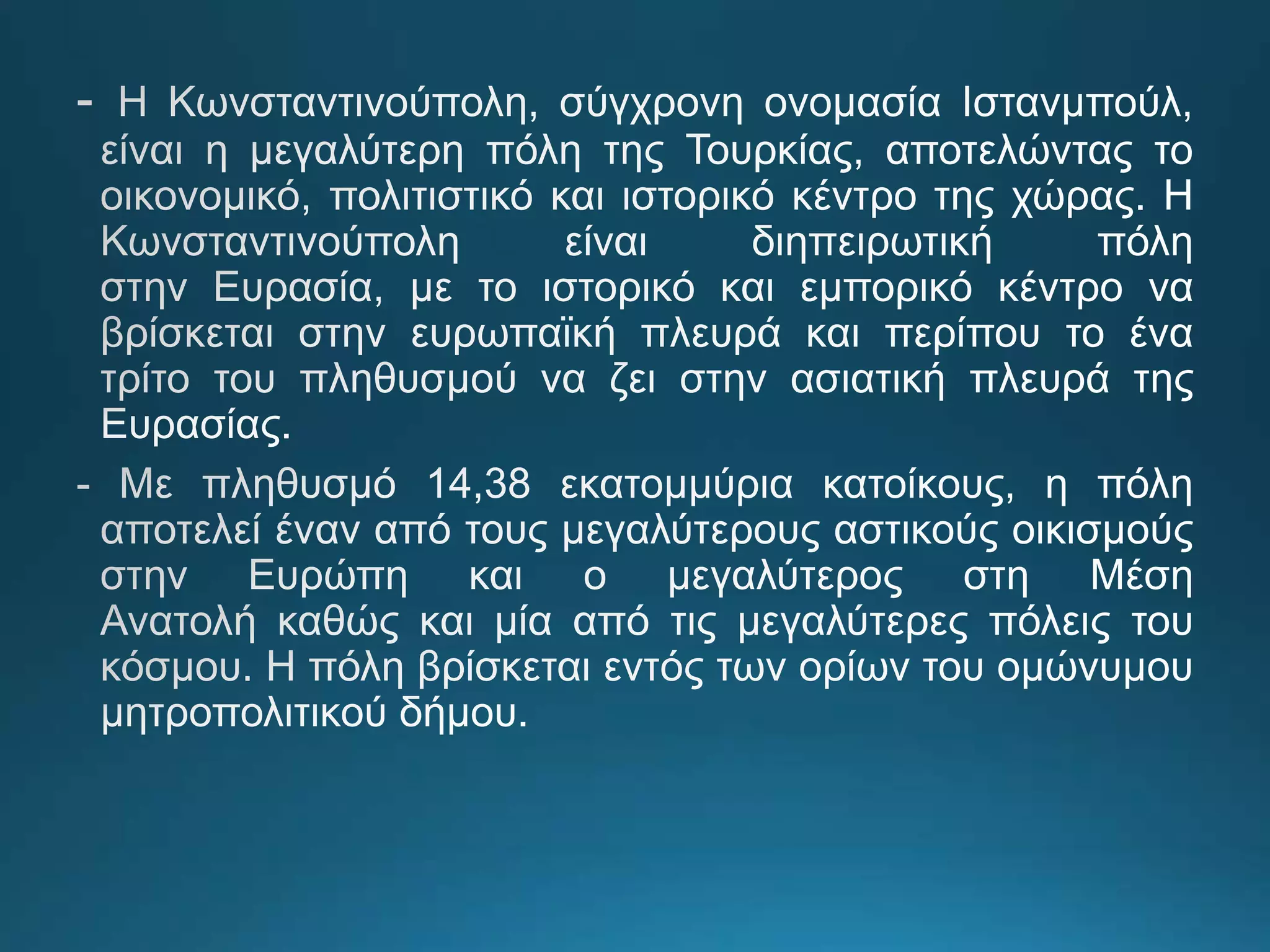 - Η Κωνσταντινούπολη, σύγχρονη ονομασία Ιστανμπούλ, είναι η μεγαλύτερη πόλη της Τουρκίας, αποτελώντας το οικονομικό, πολιτιστικό και ιστορικό κέντρο της χώρας. Η Κωνσταντινούπολη είναι διηπειρωτική πόλη στην Ευρασία, με το ιστορικό και εμπορικό κέντρο να βρίσκεται στην ευρωπαϊκή πλευρά και περίπου το ένα τρίτο του πληθυσμού να ζει στην ασιατική πλευρά της Ευρασίας.

- Με πληθυσμό 14,38 εκατομμύρια κατοίκους, η πόλη αποτελεί έναν από τους μεγαλύτερους αστικούς οικισμούς στην Ευρώπη και ο μεγαλύτερος στη Μέση Ανατολή καθώς και μία από τις μεγαλύτερες πόλεις του κόσμου. Η πόλη βρίσκεται εντός των ορίων του ομώνυμου μητροπολιτικού δήμου.